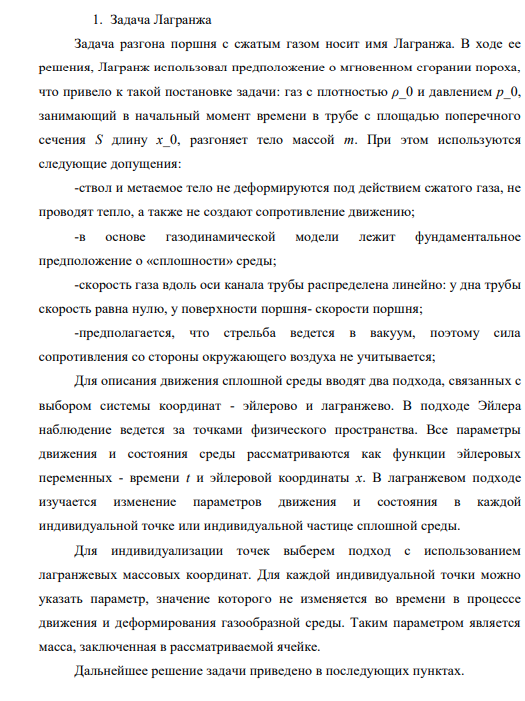 1. Задача Лагранжа

Задача разгона поршня с сжатым газом носит имя Лагранжа. В ходе ее решения, Лагранж использовал предположение о мгновенном сгорании пороха, что привело к такой постановке задачи: газ с плотностью $\rho$_0 и давлением $p$_0, занимающий в начальный момент времени в трубе с площадью поперечного сечения $S$ длину $x$_0, разгоняет тело массой $m$. При этом используются следующие допущения:

-ствол и метаемое тело не деформируются под действием сжатого газа, не проводят тепло, а также не создают сопротивление движению;

-в основе газодинамической модели лежит фундаментальное предположение о «сплошности» среды;

-скорость газа вдоль оси канала трубы распределена линейно: у дна трубы скорость равна нулю, у поверхности поршня- скорости поршня;

-предполагается, что стрельба ведется в вакуум, поэтому сила сопротивления со стороны окружающего воздуха не учитывается;

Для описания движения сплошной среды вводят два подхода, связанных с выбором системы координат - эйлерово и лагранжево. В подходе Эйлера наблюдение ведется за точками физического пространства. Все параметры движения и состояния среды рассматриваются как функции эйлеровых переменных - времени $t$ и эйлеровой координаты $x$. В лагранжевом подходе изучается изменение параметров движения и состояния в каждой индивидуальной точке или индивидуальной частице сплошной среды.

Для индивидуализации точек выберем подход с использованием лагранжевых массовых координат. Для каждой индивидуальной точки можно указать параметр, значение которого не изменяется во времени в процессе движения и деформирования газообразной среды. Таким параметром является масса, заключенная в рассматриваемой ячейке.

Дальнейшее решение задачи приведено в последующих пунктах.